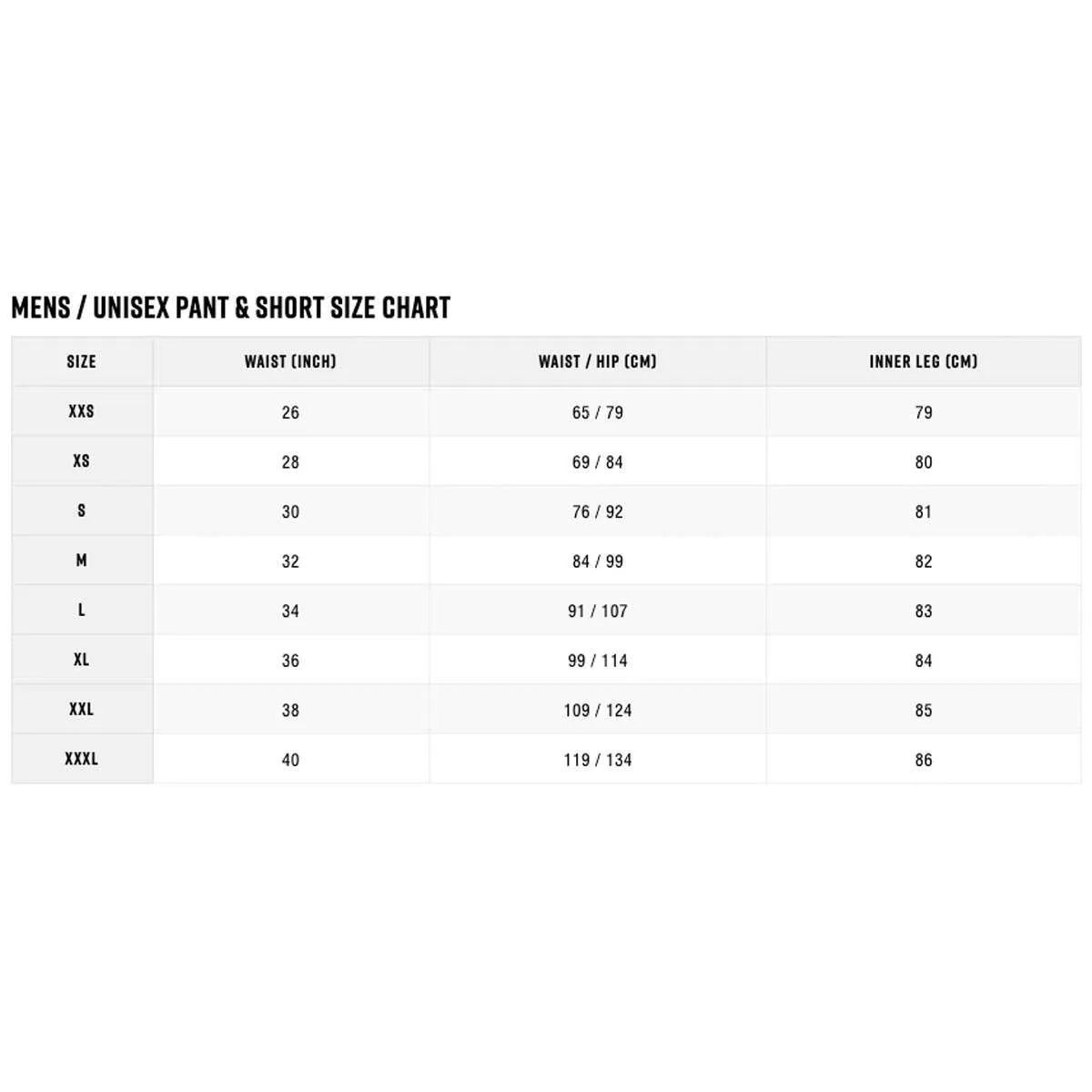 MENS / UNISEX PANT & SHORT SIZE CHART

| SIZE | WAIST (INCH) | WAIST / HIP (CM) | INNER LEG (CM) |
|---|---|---|---|
| XXS | 26 | 65 / 79 | 79 |
| XS | 28 | 69 / 84 | 80 |
| S | 30 | 76 / 92 | 81 |
| M | 32 | 84 / 99 | 82 |
| L | 34 | 91 / 107 | 83 |
| XL | 36 | 99 / 114 | 84 |
| XXL | 38 | 109 / 124 | 85 |
| XXXL | 40 | 119 / 134 | 86 |